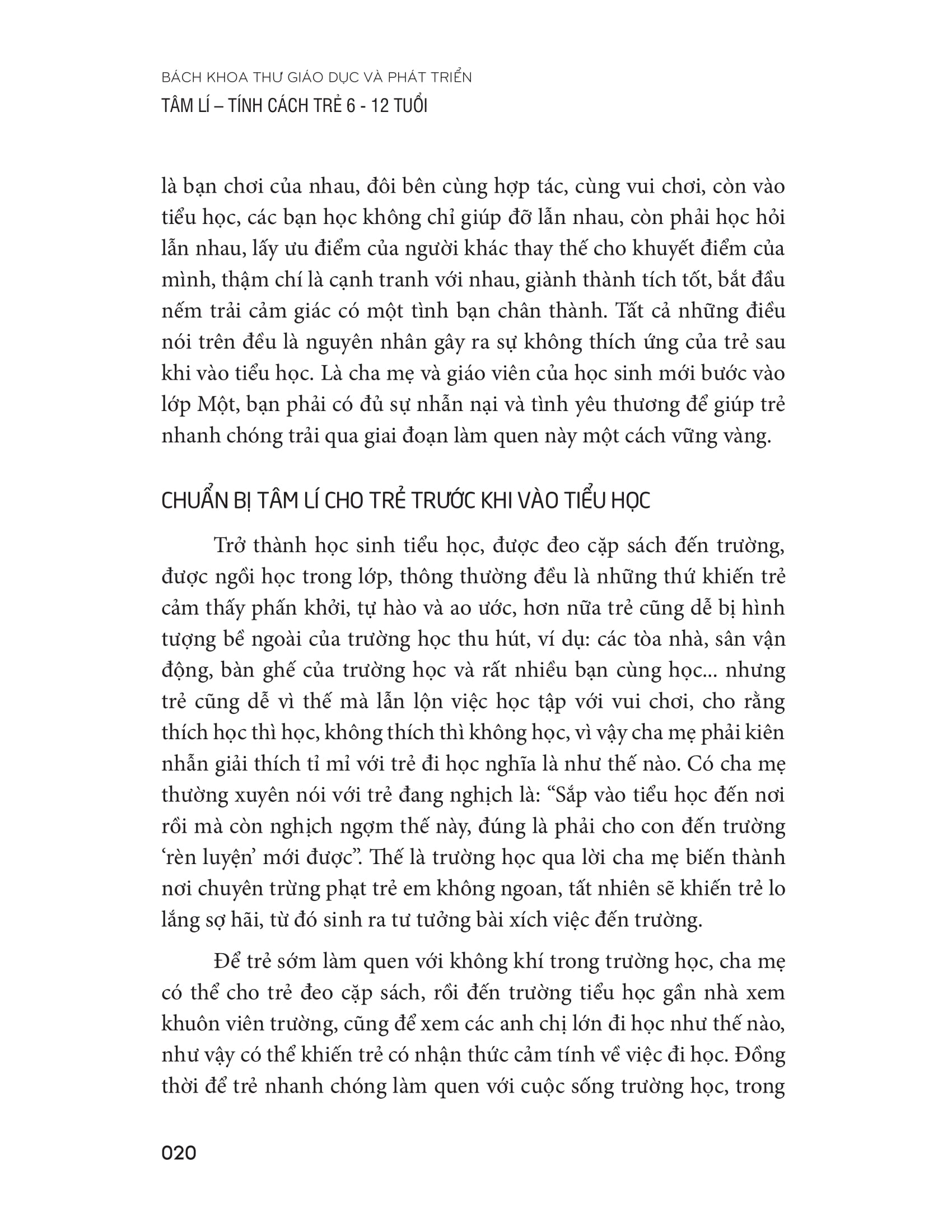 BÁCH KHOA THƯ GIÁO DỤC VÀ PHÁT TRIỂN
TÂM LÍ – TÍNH CÁCH TRẺ 6 - 12 TUỔI

là bạn chơi của nhau, đôi bên cùng hợp tác, cùng vui chơi, còn vào tiểu học, các bạn học không chỉ giúp đỡ lẫn nhau, còn phải học hỏi lẫn nhau, lấy ưu điểm của người khác thay thế cho khuyết điểm của mình, thậm chí là cạnh tranh với nhau, giành thành tích tốt, bắt đầu nếm trải cảm giác có một tình bạn chân thành. Tất cả những điều nói trên đều là nguyên nhân gây ra sự không thích ứng của trẻ sau khi vào tiểu học. Là cha mẹ và giáo viên của học sinh mới bước vào lớp Một, bạn phải có đủ sự nhẫn nại và tình yêu thương để giúp trẻ nhanh chóng trải qua giai đoạn làm quen này một cách vững vàng.

CHUẨN BỊ TÂM LÍ CHO TRẺ TRƯỚC KHI VÀO TIỂU HỌC

Trở thành học sinh tiểu học, được đeo cặp sách đến trường, được ngồi học trong lớp, thông thường đều là những thứ khiến trẻ cảm thấy phấn khởi, tự hào và ao ước, hơn nữa trẻ cũng dễ bị hình tượng bề ngoài của trường học thu hút, ví dụ: các tòa nhà, sân vận động, bàn ghế của trường học và rất nhiều bạn cùng học... nhưng trẻ cũng dễ vì thế mà lẫn lộn việc học tập với vui chơi, cho rằng thích học thì học, không thích thì không học, vì vậy cha mẹ phải kiên nhẫn giải thích tỉ mỉ với trẻ đi học nghĩa là như thế nào. Có cha mẹ thường xuyên nói với trẻ đang nghịch là: “Sắp vào tiểu học đến nơi rồi mà còn nghịch ngợm thế này, đúng là phải cho con đến trường ‘rèn luyện’ mới được”. Thế là trường học qua lời cha mẹ biến thành nơi chuyên trừng phạt trẻ em không ngoan, tất nhiên sẽ khiến trẻ lo lắng sợ hãi, từ đó sinh ra tư tưởng bài xích việc đến trường.

Để trẻ sớm làm quen với không khí trong trường học, cha mẹ có thể cho trẻ đeo cặp sách, rồi đến trường tiểu học gần nhà xem khuôn viên trường, cũng để xem các anh chị lớn đi học như thế nào, như vậy có thể khiến trẻ có nhận thức cảm tính về việc đi học. Đồng thời để trẻ nhanh chóng làm quen với cuộc sống trường học, trong

020